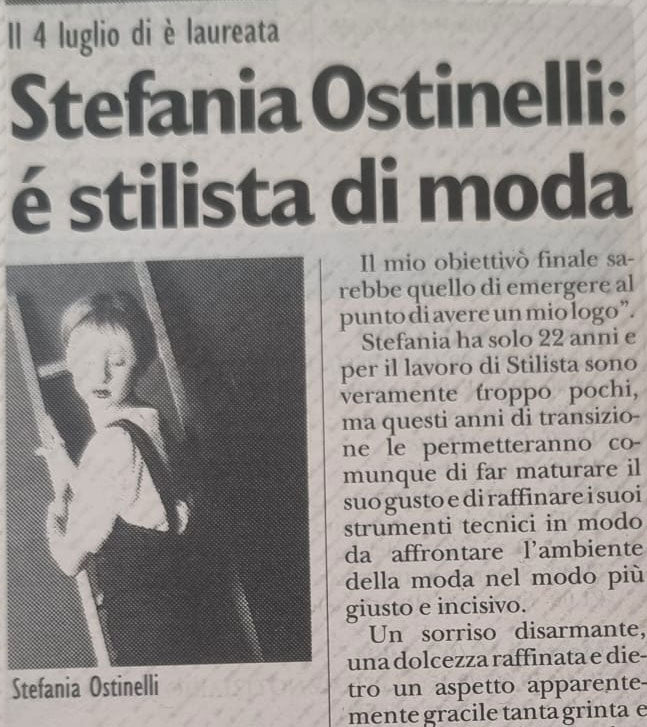 Il 4 luglio di è laureata

Stefania Ostinelli: é stilista di moda

Stefania Ostinelli

Il mio obiettivò finale sarebbe quello di emergere al punto di avere un mio logo".

Stefania ha solo 22 anni e per il lavoro di Stilista sono veramente troppo pochi, ma questi anni di transizione le permetteranno comunque di far maturare il suo gusto e di raffinare i suoi strumenti tecnici in modo da affrontare l'ambiente della moda nel modo più giusto e incisivo.

Un sorriso disarmante, una dolcezza raffinata e dietro un aspetto apparentemente gracile tanta grinta e